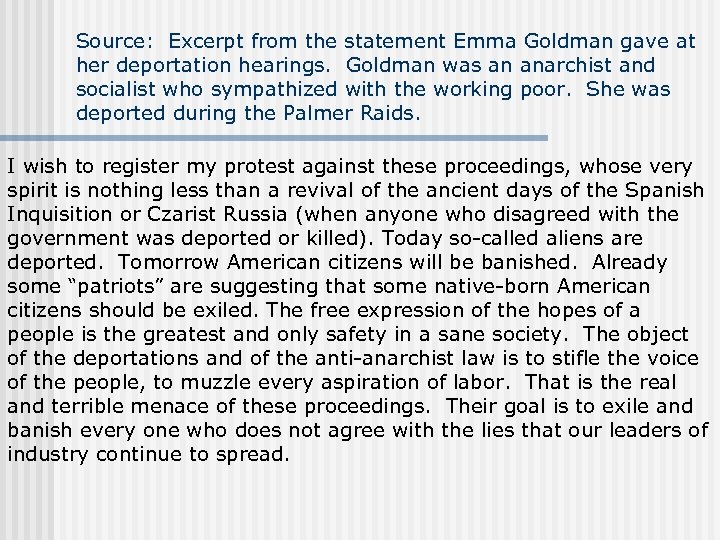 Source: Excerpt from the statement Emma Goldman gave at her deportation hearings. Goldman was an anarchist and socialist who sympathized with the working poor. She was deported during the Palmer Raids.

I wish to register my protest against these proceedings, whose very spirit is nothing less than a revival of the ancient days of the Spanish Inquisition or Czarist Russia (when anyone who disagreed with the government was deported or killed). Today so-called aliens are deported. Tomorrow American citizens will be banished. Already some “patriots” are suggesting that some native-born American citizens should be exiled. The free expression of the hopes of a people is the greatest and only safety in a sane society. The object of the deportations and of the anti-anarchist law is to stifle the voice of the people, to muzzle every aspiration of labor. That is the real and terrible menace of these proceedings. Their goal is to exile and banish every one who does not agree with the lies that our leaders of industry continue to spread.